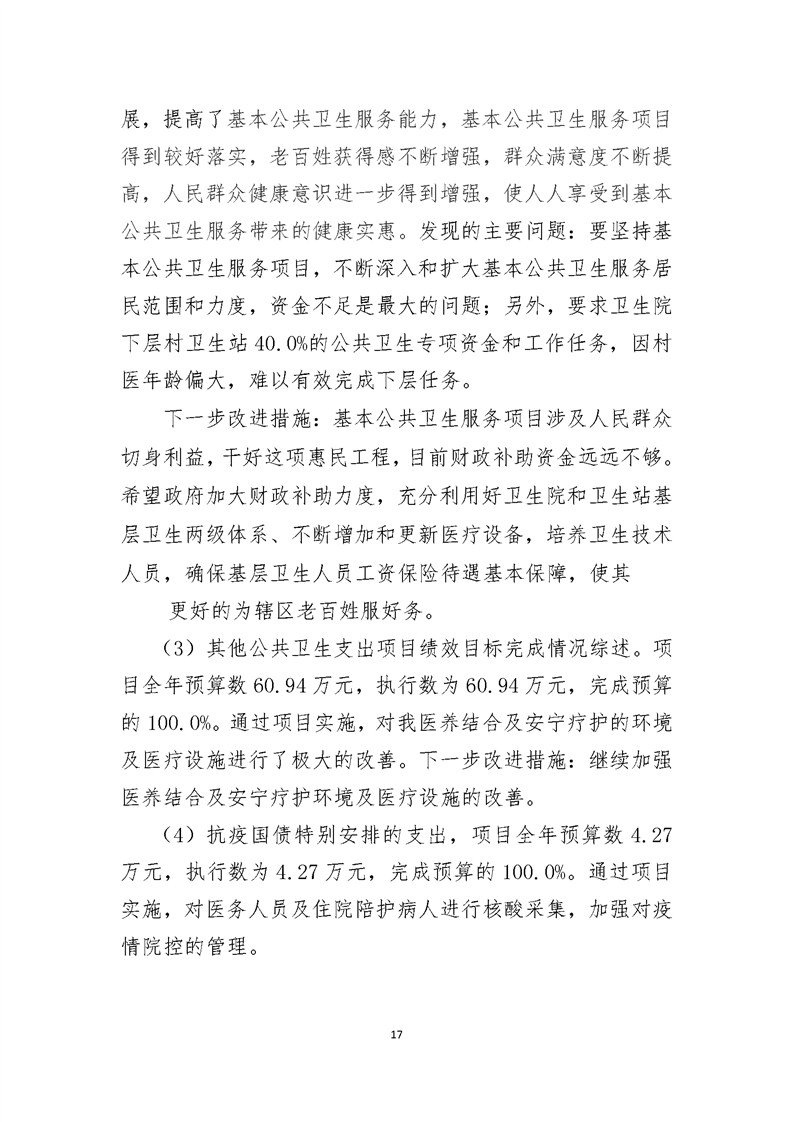 展，提高了基本公共卫生服务能力，基本公共卫生服务项目得到较好落实，老百姓获得感不断增强，群众满意度不断提高，人民群众健康意识进一步得到增强，使人人享受到基本公共卫生服务带来的健康实惠。发现的主要问题：要坚持基本公共卫生服务项目，不断深入和扩大基本公共卫生服务居民范围和力度，资金不足是最大的问题；另外，要求卫生院下层村卫生站 40.0%的公共卫生专项资金和工作任务，因村医年龄偏大，难以有效完成下层任务。

下一步改进措施：基本公共卫生服务项目涉及人民群众切身利益，干好这项惠民工程，目前财政补助资金远远不够。希望政府加大财政补助力度，充分利用好卫生院和卫生站基层卫生两级体系、不断增加和更新医疗设备，培养卫生技术人员，确保基层卫生人员工资保险待遇基本保障，使其

更好的为辖区老百姓服好务。

（3）其他公共卫生支出项目绩效目标完成情况综述。项目全年预算数 60.94 万元，执行数为 60.94 万元，完成预算的 100.0%。通过项目实施，对我医养结合及安宁疗护的环境及医疗设施进行了极大的改善。下一步改进措施：继续加强医养结合及安宁疗护环境及医疗设施的改善。

（4）抗疫国债特别安排的支出，项目全年预算数 4.27 万元，执行数为 4.27 万元，完成预算的 100.0%。通过项目实施，对医务人员及住院陪护病人进行核酸采集，加强对疫情院控的管理。

17